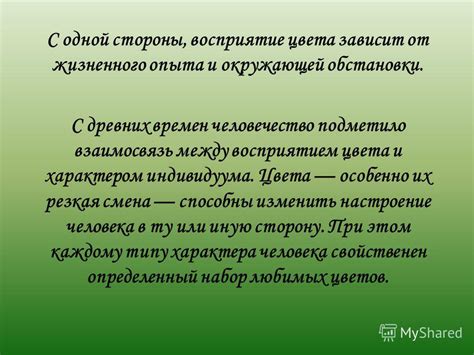 С одной стороны, восприятие цвета зависит от жизненного опыта и окружающей обстановки.

С древних времен человечество подметило взаимосвязь между восприятием цвета и характером индивидуума. Цвета — особенно их резкая смена — способны изменить настроение человека в ту или иную сторону. При этом каждому типу характера человека свойственен определенный набор любимых цветов.

MyShared